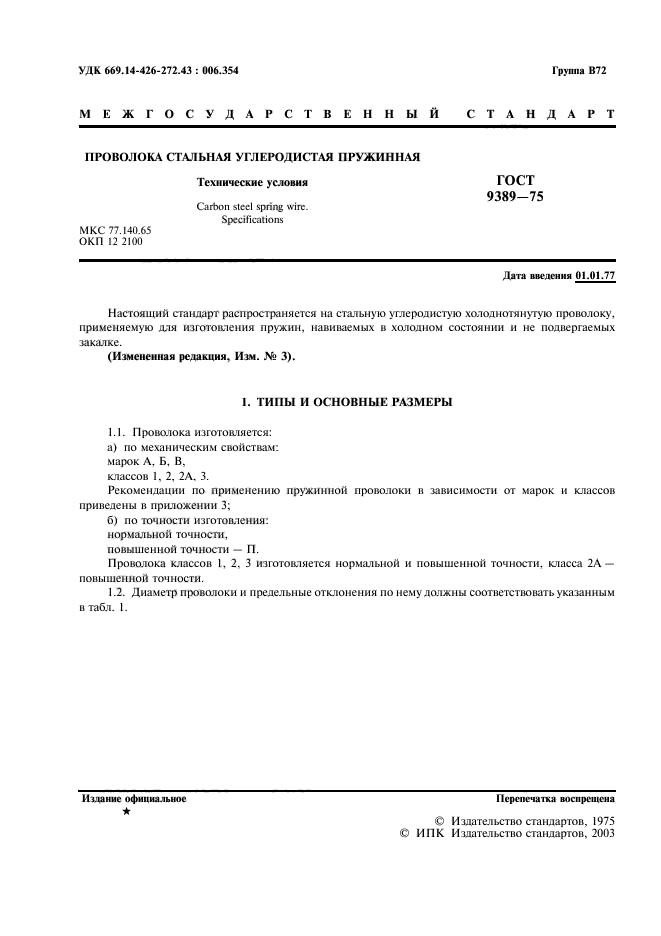 УДК 669.14-426-272.43 : 006.354

Группа В72

МЕЖГОСУДАРСТВЕННЫЙ СТАНДАРТ

ПРОВОЛОКА СТАЛЬНАЯ УГЛЕРОДИСТАЯ ПРУЖИННАЯ

Технические условия

Carbon steel spring wire. Specifications

ГОСТ 9389—75

МКС 77.140.65
ОКП 12 2100

Дата введения 01.01.77

Настоящий стандарт распространяется на стальную углеродистую холоднотянутую проволоку, применяемую для изготовления пружин, навиваемых в холодном состоянии и не подвергаемых закалке.

(Измененная редакция, Изм. № 3).

1. ТИПЫ И ОСНОВНЫЕ РАЗМЕРЫ

1.1. Проволока изготовляется:
а) по механическим свойствам:
марок А, Б, В,
классов 1, 2, 2А, 3.
Рекомендации по применению пружинной проволоки в зависимости от марок и классов приведены в приложении 3;
б) по точности изготовления:
нормальной точности,
повышенной точности — П.
Проволока классов 1, 2, 3 изготовляется нормальной и повышенной точности, класса 2А — повышенной точности.
1.2. Диаметр проволоки и предельные отклонения по нему должны соответствовать указанным в табл. 1.

Издание официальное
★

Перепечатка воспрещена

© Издательство стандартов, 1975
© ИПК Издательство стандартов, 2003